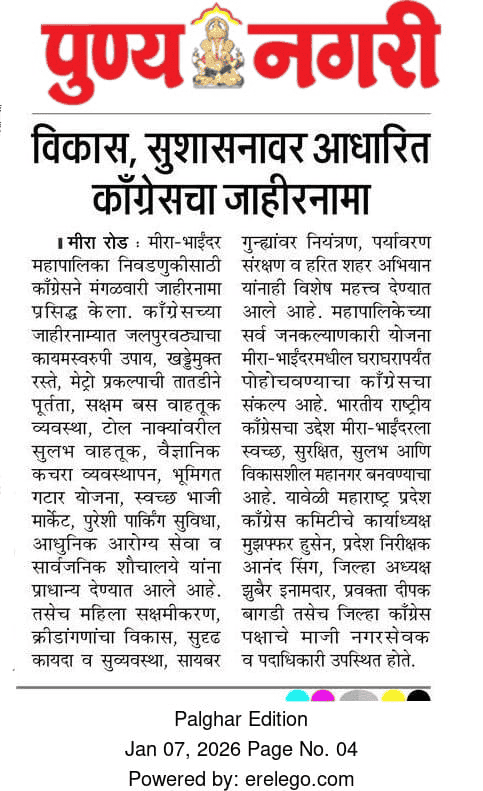 पुण्य नगरी

विकास, सुशासनावर आधारित काँग्रेसचा जाहीरनामा

मीरा रोड : मीरा-भाईंदर महापालिका निवडणुकीसाठी काँग्रेसने मंगळवारी जाहीरनामा प्रसिद्ध केला. काँग्रेसच्या जाहीरनाम्यात जलपुरवठ्याचा कायमस्वरुपी उपाय, खड्डेमुक्त रस्ते, मेट्रो प्रकल्पाची तातडीने पूर्तता, सक्षम बस वाहतूक व्यवस्था, टोल नाक्यांवरील सुलभ वाहतूक, वैज्ञानिक कचरा व्यवस्थापन, भूमिगत गटार योजना, स्वच्छ भाजी मार्केट, पुरेशी पार्किंग सुविधा, आधुनिक आरोग्य सेवा व सार्वजनिक शौचालये यांना प्राधान्य देण्यात आले आहे. तसेच महिला सक्षमीकरण, क्रीडांगणांचा विकास, सुदृढ कायदा व सुव्यवस्था, सायबर गुन्ह्यांवर नियंत्रण, पर्यावरण संरक्षण व हरित शहर अभियान यांनाही विशेष महत्त्व देण्यात आले आहे. महापालिकेच्या सर्व जनकल्याणकारी योजना मीरा-भाईंदरमधील घराघरापर्यंत पोहोचवण्याचा काँग्रेसचा संकल्प आहे. भारतीय राष्ट्रीय काँग्रेसचा उद्देश मीरा-भाईंदरला स्वच्छ, सुरक्षित, सुलभ आणि विकासशील महानगर बनवण्याचा आहे. यावेळी महाराष्ट्र प्रदेश काँग्रेस कमिटीचे कार्याध्यक्ष मुझफ्फर हुसेन, प्रदेश निरीक्षक आनंद सिंग, जिल्हा अध्यक्ष झुबैर इनामदार, प्रवक्ता दीपक बागडी तसेच जिल्हा काँग्रेस पक्षाचे माजी नगरसेवक व पदाधिकारी उपस्थित होते.

Palghar Edition
Jan 07, 2026 Page No. 04
Powered by: erelego.com